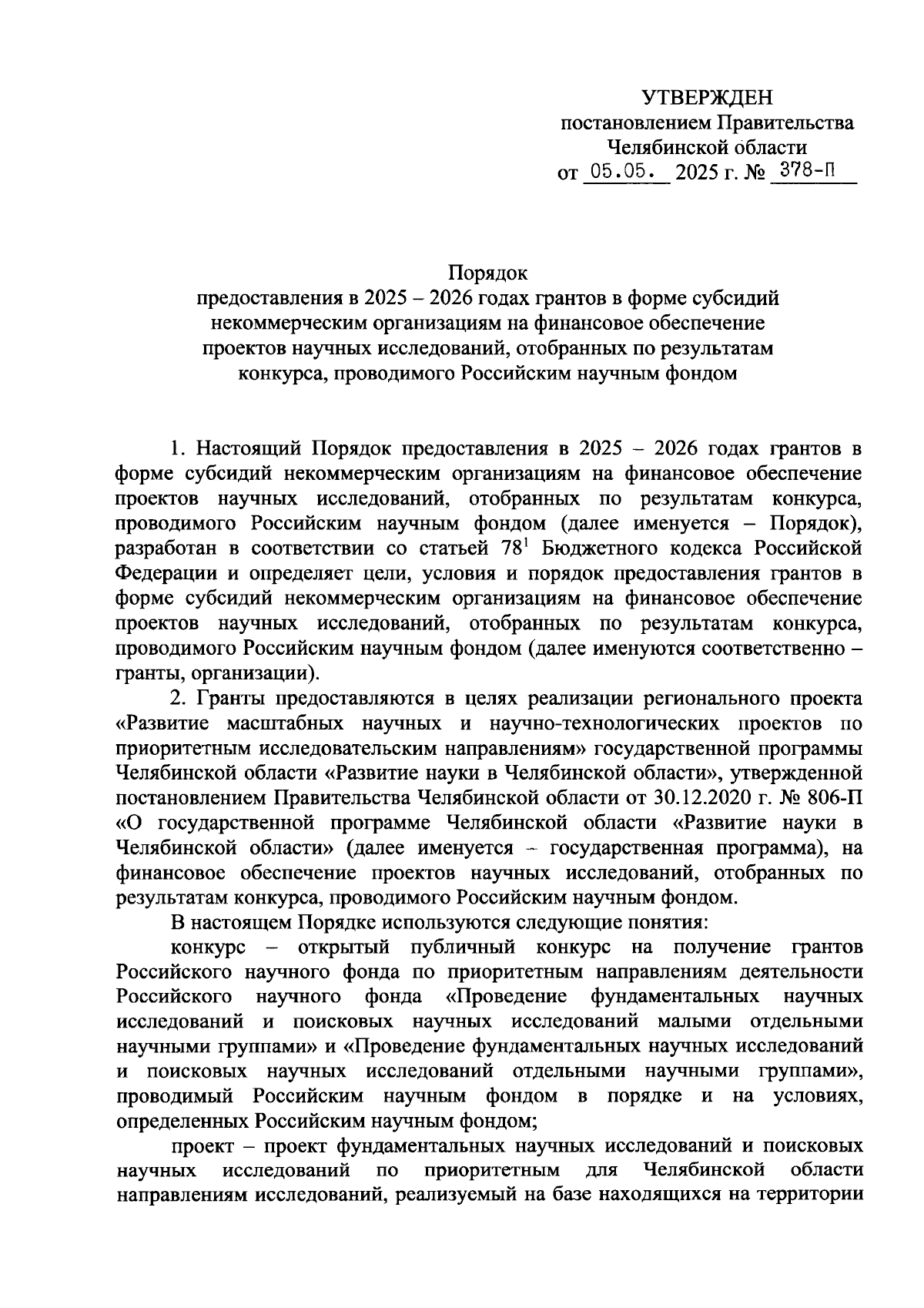 УТВЕРЖДЕН
постановлением Правительства
Челябинской области
от 05.05. 2025 г. № 378-П

Порядок
предоставления в 2025 – 2026 годах грантов в форме субсидий некоммерческим организациям на финансовое обеспечение проектов научных исследований, отобранных по результатам конкурса, проводимого Российским научным фондом

1. Настоящий Порядок предоставления в 2025 – 2026 годах грантов в форме субсидий некоммерческим организациям на финансовое обеспечение проектов научных исследований, отобранных по результатам конкурса, проводимого Российским научным фондом (далее именуется – Порядок), разработан в соответствии со статьей $78^1$ Бюджетного кодекса Российской Федерации и определяет цели, условия и порядок предоставления грантов в форме субсидий некоммерческим организациям на финансовое обеспечение проектов научных исследований, отобранных по результатам конкурса, проводимого Российским научным фондом (далее именуются соответственно – гранты, организации).

2. Гранты предоставляются в целях реализации регионального проекта «Развитие масштабных научных и научно-технологических проектов по приоритетным исследовательским направлениям» государственной программы Челябинской области «Развитие науки в Челябинской области», утвержденной постановлением Правительства Челябинской области от 30.12.2020 г. № 806-П «О государственной программе Челябинской области «Развитие науки в Челябинской области» (далее именуется – государственная программа), на финансовое обеспечение проектов научных исследований, отобранных по результатам конкурса, проводимого Российским научным фондом.

В настоящем Порядке используются следующие понятия:

конкурс – открытый публичный конкурс на получение грантов Российского научного фонда по приоритетным направлениям деятельности Российского научного фонда «Проведение фундаментальных научных исследований и поисковых научных исследований малыми отдельными научными группами» и «Проведение фундаментальных научных исследований и поисковых научных исследований отдельными научными группами», проводимый Российским научным фондом в порядке и на условиях, определенных Российским научным фондом;

проект – проект фундаментальных научных исследований и поисковых научных исследований по приоритетным для Челябинской области направлениям исследований, реализуемый на базе находящихся на территории